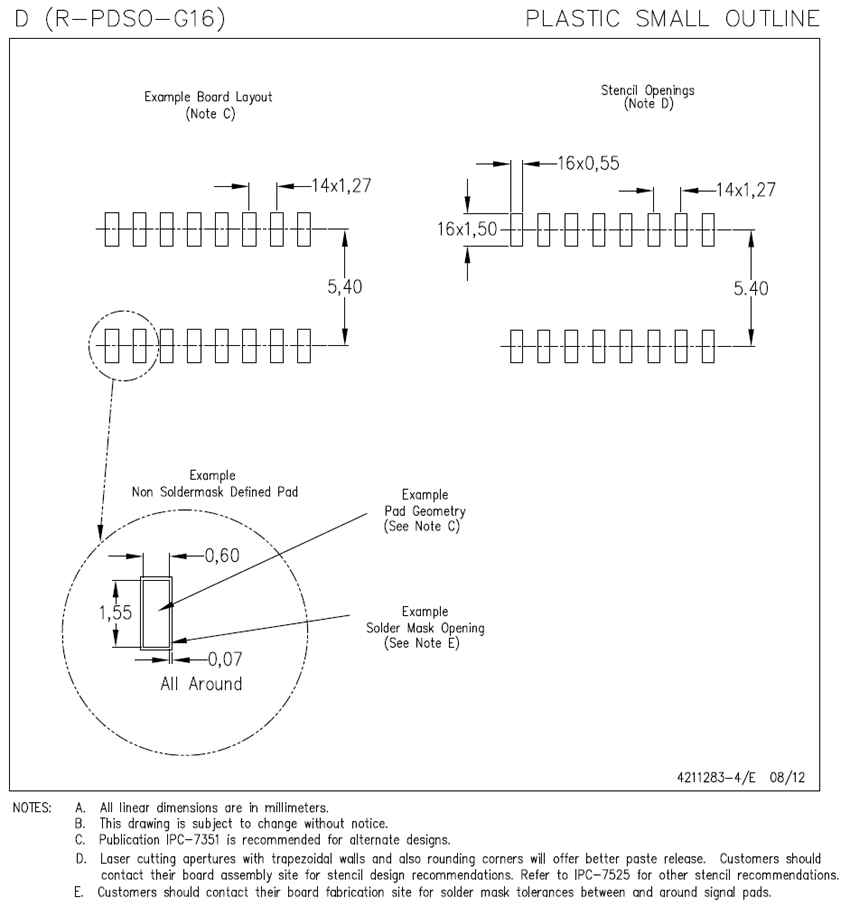 D (R-PDSO-G16)

PLASTIC SMALL OUTLINE

Example Board Layout
(Note C)

14x1,27

5,40

Stencil Openings
(Note D)

16x0,55

14x1,27

16x1,50

5.40

Example
Non Soldermask Defined Pad

Example
Pad Geometry
(See Note C)

0,60

1,55

Example
Solder Mask Opening
(See Note E)

0,07
All Around

4211283-4/E 08/12

NOTES: A. All linear dimensions are in millimeters.
B. This drawing is subject to change without notice.
C. Publication IPC-7351 is recommended for alternate designs.
D. Laser cutting apertures with trapezoidal walls and also rounding corners will offer better paste release. Customers should contact their board assembly site for stencil design recommendations. Refer to IPC-7525 for other stencil recommendations.
E. Customers should contact their board fabrication site for solder mask tolerances between and around signal pads.